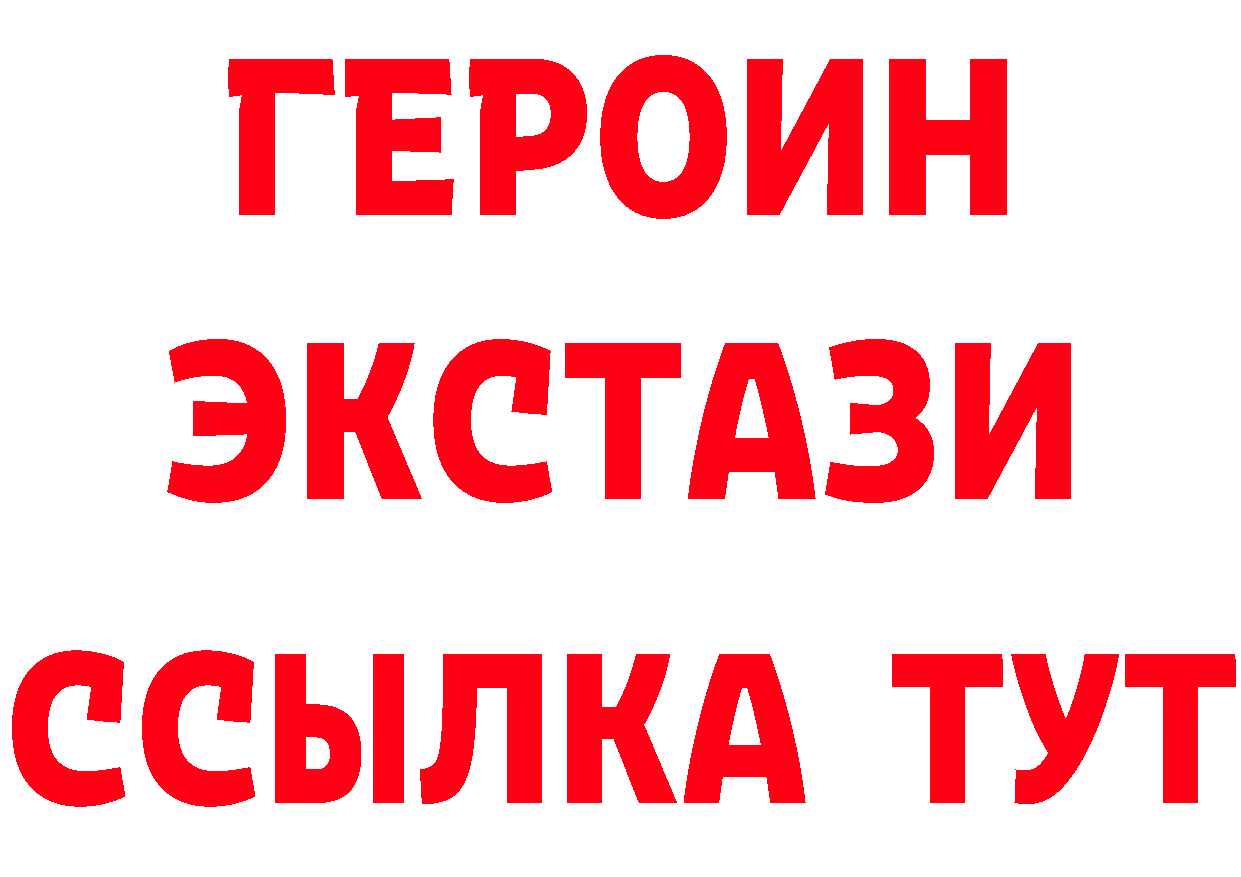 ГЕРОИН
ЭКСТАЗИ
ССЫЛКА ТУТ